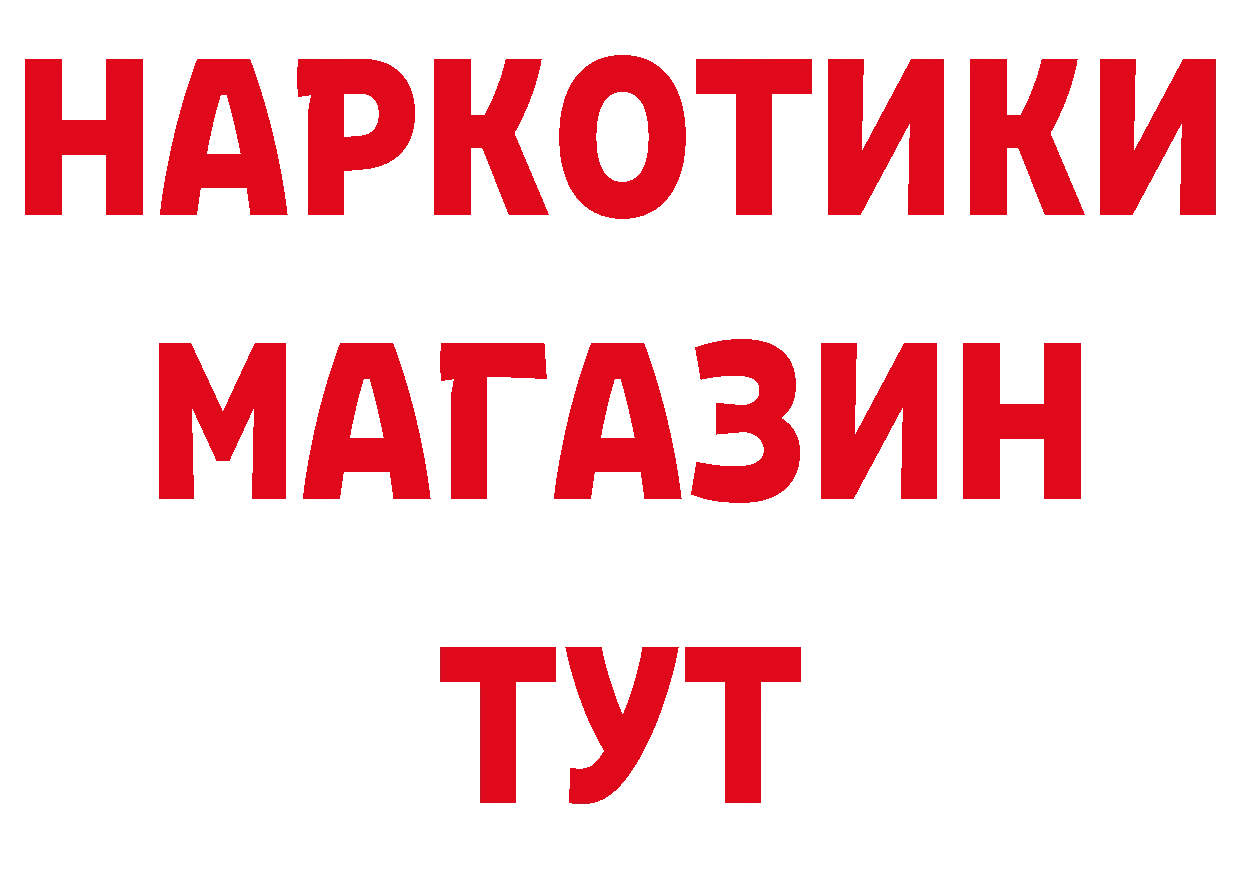 НАРКОТИКИ
МАГАЗИН
ТУТ